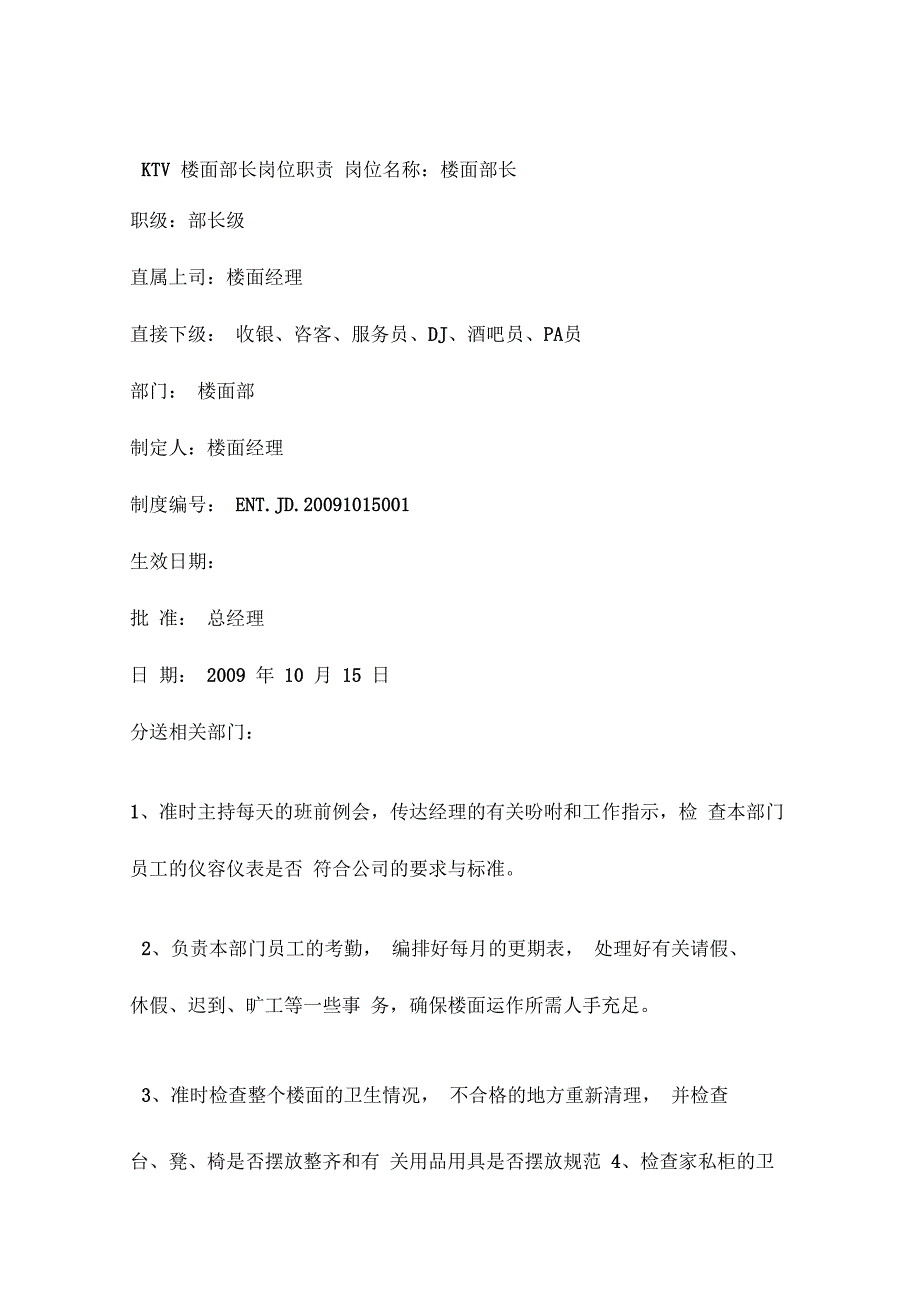 KTV 楼面部长岗位职责 岗位名称：楼面部长

职级：部长级

直属上司：楼面经理

直接下级： 收银、咨客、服务员、DJ、酒吧员、PA员

部门： 楼面部

制定人：楼面经理

制度编号： ENT.JD.20091015001

生效日期：

批 准： 总经理

日 期： 2009 年 10 月 15 日

分送相关部门：

1、准时主持每天的班前例会，传达经理的有关吩咐和工作指示，检 查本部门员工的仪容仪表是否 符合公司的要求与标准。

2、负责本部门员工的考勤， 编排好每月的更期表， 处理好有关请假、休假、迟到、旷工等一些事 务，确保楼面运作所需人手充足。

3、准时检查整个楼面的卫生情况， 不合格的地方重新清理， 并检查台、凳、椅是否摆放整齐和有 关用品用具是否摆放规范 4、检查家私柜的卫